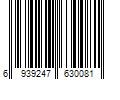 6 939247 630081